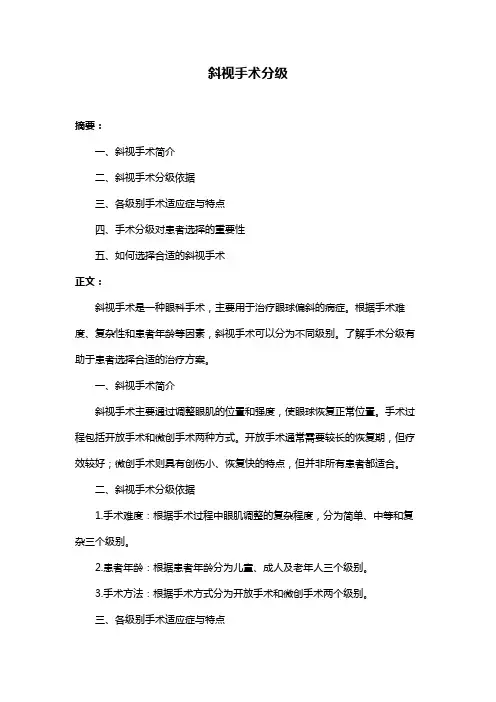 斜视手术分级

摘要：

一、斜视手术简介

二、斜视手术分级依据

三、各级别手术适应症与特点

四、手术分级对患者选择的重要性

五、如何选择合适的斜视手术

正文：

斜视手术是一种眼科手术，主要用于治疗眼球偏斜的病症。根据手术难度、复杂性和患者年龄等因素，斜视手术可以分为不同级别。了解手术分级有助于患者选择合适的治疗方案。

一、斜视手术简介

斜视手术主要通过调整眼肌的位置和强度，使眼球恢复正常位置。手术过程包括开放手术和微创手术两种方式。开放手术通常需要较长的恢复期，但疗效较好；微创手术则具有创伤小、恢复快的特点，但并非所有患者都适合。

二、斜视手术分级依据

1.手术难度：根据手术过程中眼肌调整的复杂程度，分为简单、中等和复杂三个级别。

2.患者年龄：根据患者年龄分为儿童、成人及老年人三个级别。

3.手术方法：根据手术方式分为开放手术和微创手术两个级别。

三、各级别手术适应症与特点